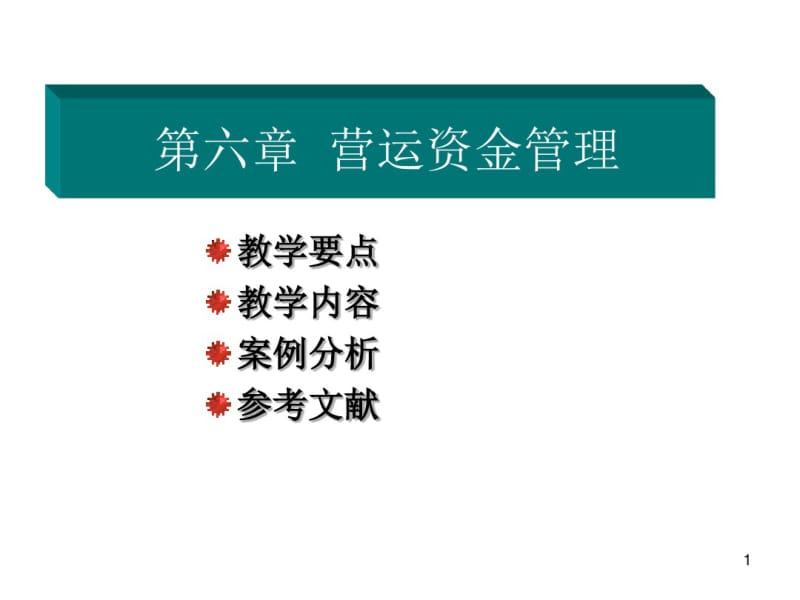 第六章 营运资金管理

教学要点
教学内容
案例分析
参考文献

1